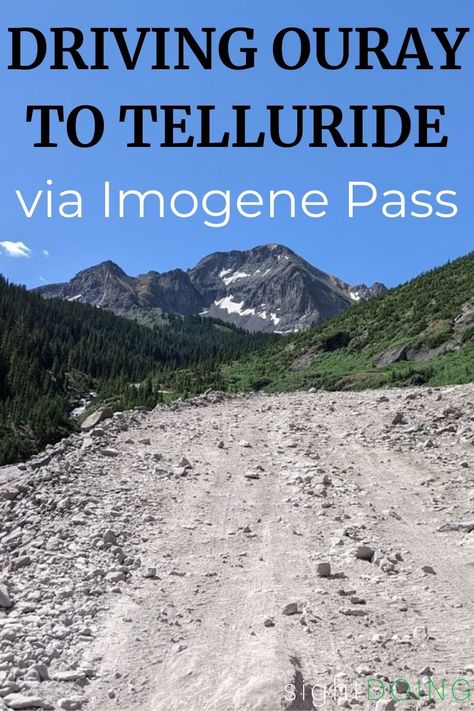 DRIVING OURAY TO TELLURIDE

via Imogene Pass

sightDOING